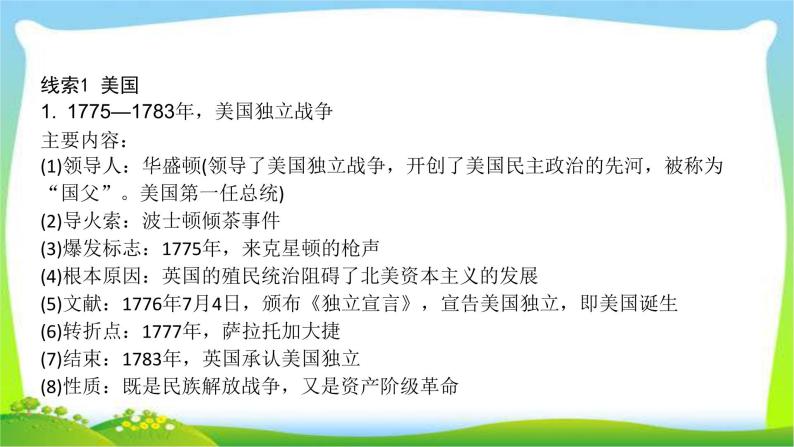 线索1 美国
1. 1775—1783年，美国独立战争
主要内容：
(1)领导人：华盛顿(领导了美国独立战争，开创了美国民主政治的先河，被称为“国父”。美国第一任总统)
(2)导火索：波士顿倾茶事件
(3)爆发标志：1775年，来克星顿的枪声
(4)根本原因：英国的殖民统治阻碍了北美资本主义的发展
(5)文献：1776年7月4日，颁布《独立宣言》，宣告美国独立，即美国诞生
(6)转折点：1777年，萨拉托加大捷
(7)结束：1783年，英国承认美国独立
(8)性质：既是民族解放战争，又是资产阶级革命